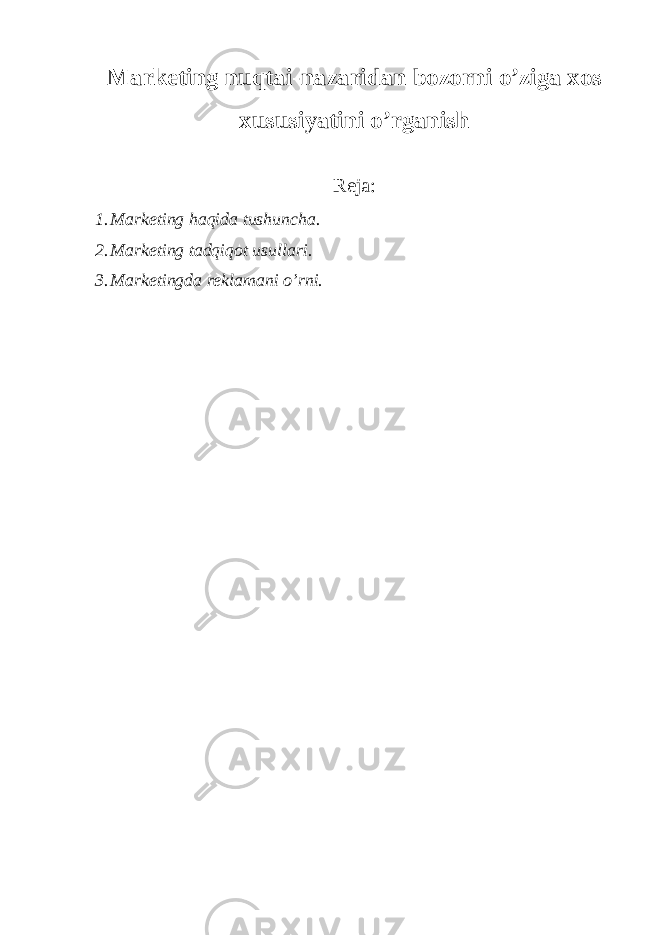 Marketing nuqtai nazaridan bozorni o’ziga xos xususiyatini o’rganish

Reja:

1. Marketing haqida tushuncha.
2. Marketing tadqiqot usullari.
3. Marketingda reklamani o’rni.

ARXIV.UZ

ARXIV.UZ

ARXIV.UZ

ARXIV.UZ

ARXIV.UZ